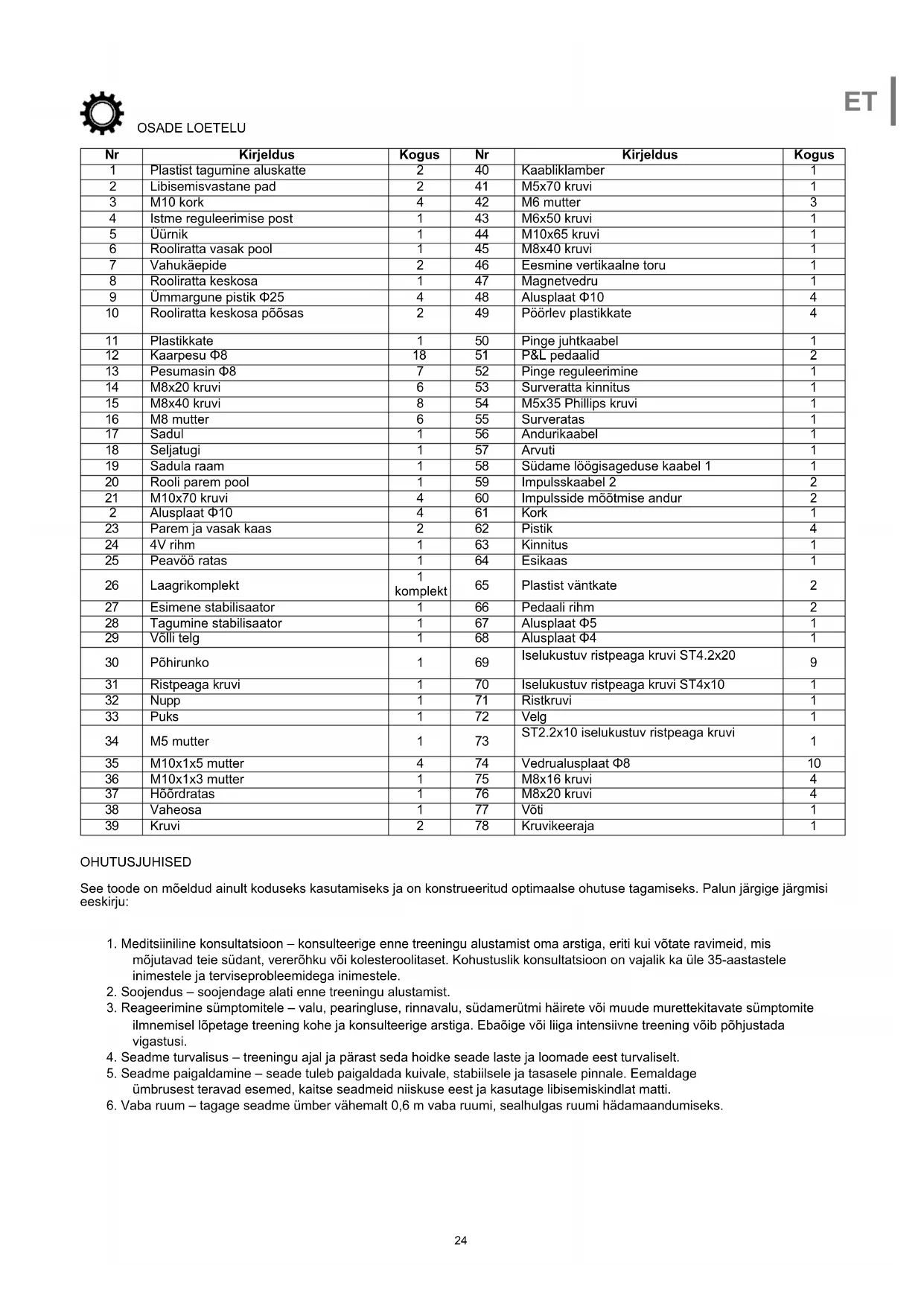 ET

OSADE LOETELU

| Nr | Kirjeldus | Kogus | Nr | Kirjeldus | Kogus |
|---|---|---|---|---|---|
| 1 | Plastist tagumine aluskatte | 2 | 40 | Kaabliklamber | 1 |
| 2 | Libisemisvastane pad | 2 | 41 | M5x70 kruvi | 1 |
| 3 | M10 kork | 4 | 42 | M6 mutter | 3 |
| 4 | Istme reguleerimise post | 1 | 43 | M6x50 kruvi | 1 |
| 5 | Üürnik | 1 | 44 | M10x65 kruvi | 1 |
| 6 | Rooliratta vasak pool | 1 | 45 | M8x40 kruvi | 1 |
| 7 | Vahukäepide | 2 | 46 | Eesmine vertikaalne toru | 1 |
| 8 | Rooliratta keskosa | 1 | 47 | Magnetvedru | 1 |
| 9 | Ümmargune pistik Φ25 | 4 | 48 | Alusplaat Φ10 | 4 |
| 10 | Rooliratta keskosa põõsas | 2 | 49 | Pöörlev plastikkate | 4 |
| 11 | Plastikkate | 1 | 50 | Pinge juhtkaabel | 1 |
| 12 | Kaarpesu Φ8 | 18 | 51 | P&L pedaalid | 2 |
| 13 | Pesumasin Φ8 | 7 | 52 | Pinge reguleerimine | 1 |
| 14 | M8x20 kruvi | 6 | 53 | Surveratta kinnitus | 1 |
| 15 | M8x40 kruvi | 8 | 54 | M5x35 Phillips kruvi | 1 |
| 16 | M8 mutter | 6 | 55 | Surveratas | 1 |
| 17 | Sadul | 1 | 56 | Andurikaabel | 1 |
| 18 | Seljatugi | 1 | 57 | Arvuti | 1 |
| 19 | Sadula raam | 1 | 58 | Südame löögisageduse kaabel 1 | 1 |
| 20 | Rooli parem pool | 1 | 59 | Impulsskaabel 2 | 2 |
| 21 | M10x70 kruvi | 4 | 60 | Impulsside mõõtmise andur | 2 |
| 2 | Alusplaat Φ10 | 4 | 61 | Kork | 1 |
| 23 | Parem ja vasak kaas | 2 | 62 | Pistik | 4 |
| 24 | 4V rihm | 1 | 63 | Kinnitus | 1 |
| 25 | Peavöö ratas | 1 | 64 | Esikaas | 1 |
| 26 | Laagrikomplekt | 1 komplekt | 65 | Plastist väntkate | 2 |
| 27 | Esimene stabilisaator | 1 | 66 | Pedaali rihm | 2 |
| 28 | Tagumine stabilisaator | 1 | 67 | Alusplaat Φ5 | 1 |
| 29 | Võlli telg | 1 | 68 | Alusplaat Φ4 | 1 |
| 30 | Põhirunko | 1 | 69 | Iselukustuv ristpeaga kruvi ST4.2x20 | 9 |
| 31 | Ristpeaga kruvi | 1 | 70 | Iselukustuv ristpeaga kruvi ST4x10 | 1 |
| 32 | Nupp | 1 | 71 | Ristkruvi | 1 |
| 33 | Puks | 1 | 72 | Velg | 1 |
| 34 | M5 mutter | 1 | 73 | ST2.2x10 iselukustuv ristpeaga kruvi | 1 |
| 35 | M10x1x5 mutter | 4 | 74 | Vedrualusplaat Φ8 | 10 |
| 36 | M10x1x3 mutter | 1 | 75 | M8x16 kruvi | 4 |
| 37 | Hõõrdratas | 1 | 76 | M8x20 kruvi | 4 |
| 38 | Vaheosa | 1 | 77 | Võti | 1 |
| 39 | Kruvi | 2 | 78 | Kruvikeeraja | 1 |

OHUTUSJUHISED

See toode on mõeldud ainult koduseks kasutamiseks ja on konstrueeritud optimaalse ohutuse tagamiseks. Palun järgige järgmisi eeskirju:

1. Meditsiiniline konsultatsioon – konsulteerige enne treeningu alustamist oma arstiga, eriti kui võtate ravimeid, mis mõjutavad teie südant, vererõhku või kolesteroolitaset. Kohustuslik konsultatsioon on vajalik ka üle 35-aastastele inimestele ja terviseprobleemidega inimestele.
2. Soojendus – soojendage alati enne treeningu alustamist.
3. Reageerimine sümptomitele – valu, pearingluse, rinnavalu, südamerütmi häirete või muude murettekitavate sümptomite ilmnemisel lõpetage treening kohe ja konsulteerige arstiga. Ebaõige või liiga intensiivne treening võib põhjustada vigastusi.
4. Seadme turvalisus – treeningu ajal ja pärast seda hoidke seade laste ja loomade eest turvaliselt.
5. Seadme paigaldamine – seade tuleb paigaldada kuivale, stabiilsele ja tasasele pinnale. Eemaldage ümbrusest teravad esemed, kaitse seadmeid niiskuse eest ja kasutage libisemiskindlat matti.
6. Vaba ruum – tagage seadme ümber vähemalt 0,6 m vaba ruumi, sealhulgas ruumi hädamaandumiseks.

24